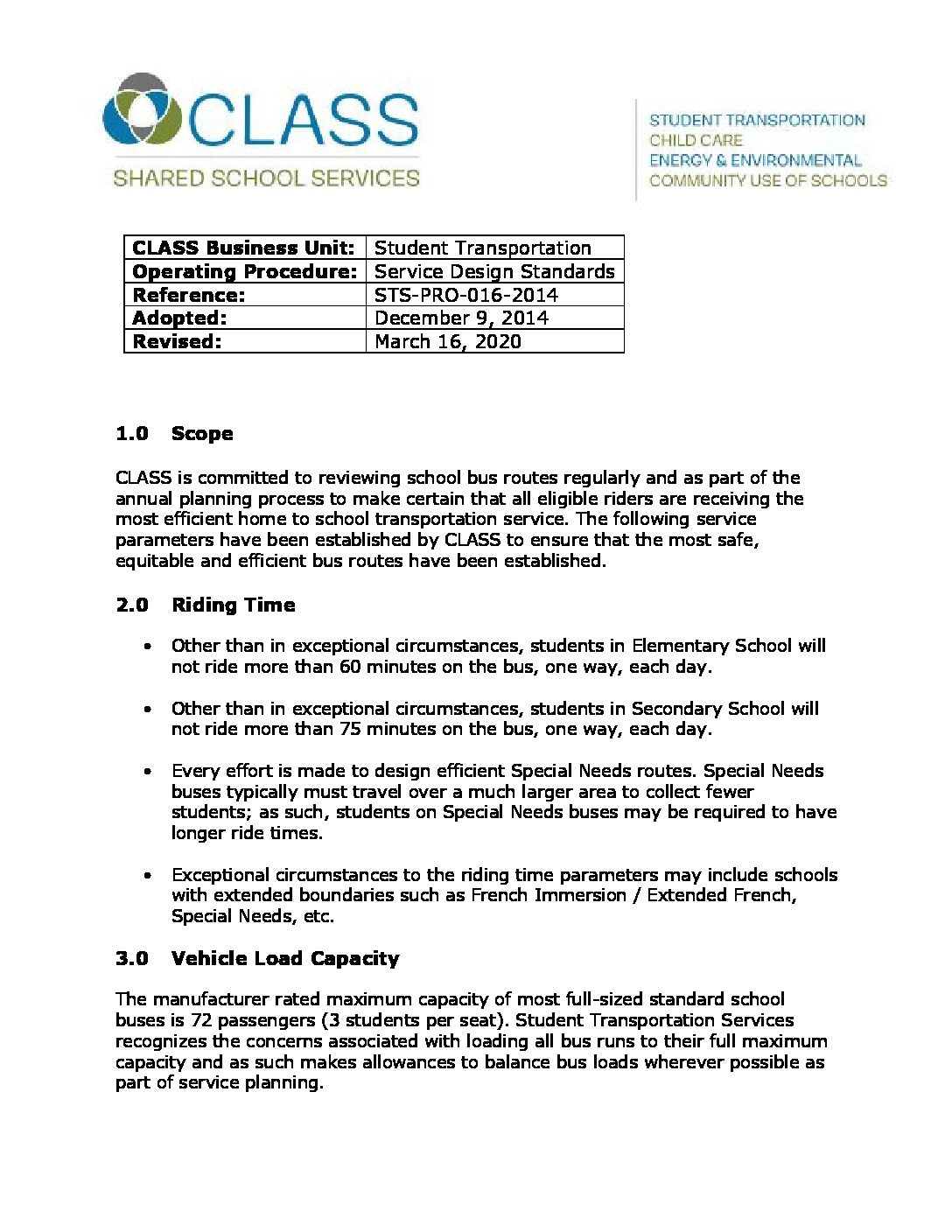 CLASS
SHARED SCHOOL SERVICES

STUDENT TRANSPORTATION
CHILD CARE
ENERGY & ENVIRONMENTAL
COMMUNITY USE OF SCHOOLS

| CLASS Business Unit: | Student Transportation |
|---|---|
| Operating Procedure: | Service Design Standards |
| Reference: | STS-PRO-016-2014 |
| Adopted: | December 9, 2014 |
| Revised: | March 16, 2020 |

1.0 Scope

CLASS is committed to reviewing school bus routes regularly and as part of the annual planning process to make certain that all eligible riders are receiving the most efficient home to school transportation service. The following service parameters have been established by CLASS to ensure that the most safe, equitable and efficient bus routes have been established.

2.0 Riding Time

• Other than in exceptional circumstances, students in Elementary School will not ride more than 60 minutes on the bus, one way, each day.

• Other than in exceptional circumstances, students in Secondary School will not ride more than 75 minutes on the bus, one way, each day.

• Every effort is made to design efficient Special Needs routes. Special Needs buses typically must travel over a much larger area to collect fewer students; as such, students on Special Needs buses may be required to have longer ride times.

• Exceptional circumstances to the riding time parameters may include schools with extended boundaries such as French Immersion / Extended French, Special Needs, etc.

3.0 Vehicle Load Capacity

The manufacturer rated maximum capacity of most full-sized standard school buses is 72 passengers (3 students per seat). Student Transportation Services recognizes the concerns associated with loading all bus runs to their full maximum capacity and as such makes allowances to balance bus loads wherever possible as part of service planning.